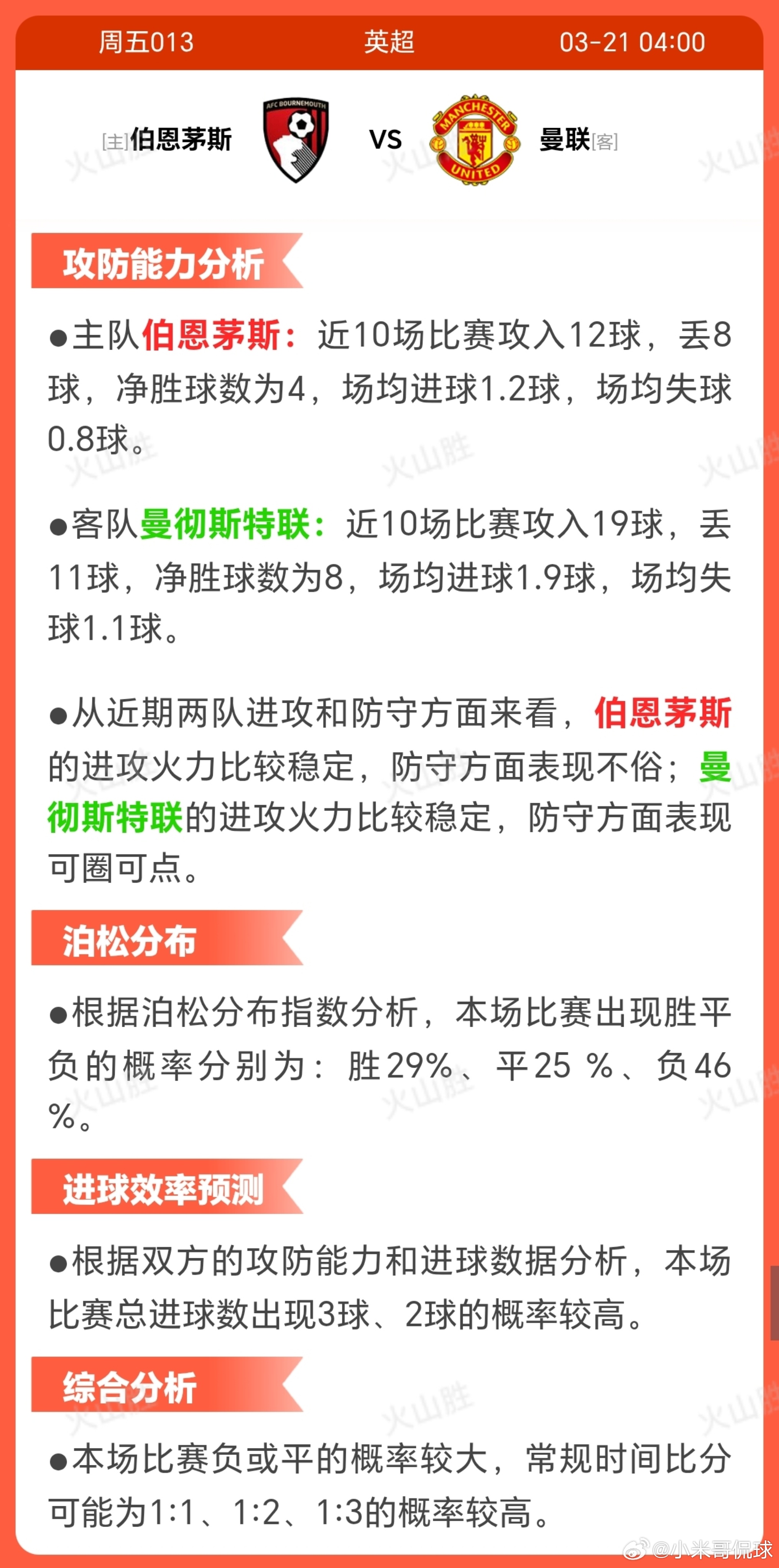 周五013 英超 03-21 04:00

[主]伯恩茅斯 AFC BOURNEMOUTH VS MANCHESTER UNITED 曼联[客]

攻防能力分析

●主队伯恩茅斯：近10场比赛攻入12球，丢8球，净胜球数为4，场均进球1.2球，场均失球0.8球。

●客队曼彻斯特联：近10场比赛攻入19球，丢11球，净胜球数为8，场均进球1.9球，场均失球1.1球。

●从近期两队进攻和防守方面来看，伯恩茅斯的进攻火力比较稳定，防守方面表现不俗；曼彻斯特联的进攻火力比较稳定，防守方面表现可圈可点。

泊松分布

●根据泊松分布指数分析，本场比赛出现胜平负的概率分别为：胜29%、平25 %、负46 %。

进球效率预测

●根据双方的攻防能力和进球数据分析，本场比赛总进球数出现3球、2球的概率较高。

综合分析

●本场比赛负或平的概率较大，常规时间比分可能为1:1、1:2、1:3的概率较高。

火山胜

@小米哥侃球